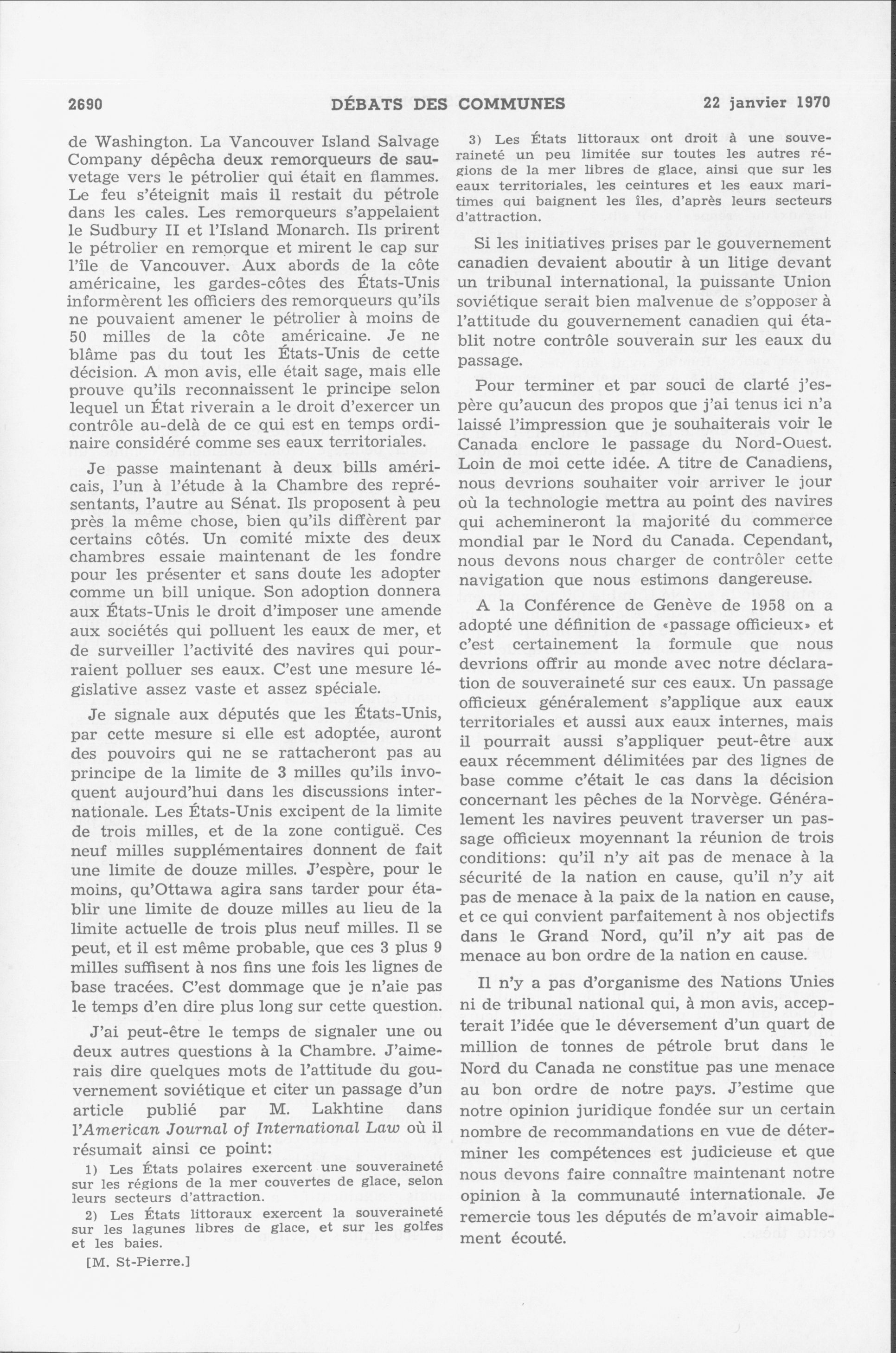 2690 DÉBATS DES COMMUNES 22 janvier 1970

de Washington. La Vancouver Island Salvage Company dépêcha deux remorqueurs de sauvetage vers le pétrolier qui était en flammes. Le feu s'éteignit mais il restait du pétrole dans les cales. Les remorqueurs s'appelaient le Sudbury II et l'Island Monarch. Ils prirent le pétrolier en remorque et mirent le cap sur l'île de Vancouver. Aux abords de la côte américaine, les gardes-côtes des États-Unis informèrent les officiers des remorqueurs qu'ils ne pouvaient amener le pétrolier à moins de 50 milles de la côte américaine. Je ne blâme pas du tout les États-Unis de cette décision. A mon avis, elle était sage, mais elle prouve qu'ils reconnaissent le principe selon lequel un État riverain a le droit d'exercer un contrôle au-delà de ce qui est en temps ordinaire considéré comme ses eaux territoriales.

Je passe maintenant à deux bills américais, l'un à l'étude à la Chambre des représentants, l'autre au Sénat. Ils proposent à peu près la même chose, bien qu'ils diffèrent par certains côtés. Un comité mixte des deux chambres essaie maintenant de les fondre pour les présenter et sans doute les adopter comme un bill unique. Son adoption donnera aux États-Unis le droit d'imposer une amende aux sociétés qui polluent les eaux de mer, et de surveiller l'activité des navires qui pourraient polluer ses eaux. C'est une mesure législative assez vaste et assez spéciale.

Je signale aux députés que les États-Unis, par cette mesure si elle est adoptée, auront des pouvoirs qui ne se rattacheront pas au principe de la limite de 3 milles qu'ils invoquent aujourd'hui dans les discussions internationale. Les États-Unis excipent de la limite de trois milles, et de la zone contiguë. Ces neuf milles supplémentaires donnent de fait une limite de douze milles. J'espère, pour le moins, qu'Ottawa agira sans tarder pour établir une limite de douze milles au lieu de la limite actuelle de trois plus neuf milles. Il se peut, et il est même probable, que ces 3 plus 9 milles suffisent à nos fins une fois les lignes de base tracées. C'est dommage que je n'aie pas le temps d'en dire plus long sur cette question.

J'ai peut-être le temps de signaler une ou deux autres questions à la Chambre. J'aimerais dire quelques mots de l'attitude du gouvernement soviétique et citer un passage d'un article publié par M. Lakhtine dans l'American Journal of International Law où il résumait ainsi ce point:

1) Les États polaires exercent une souveraineté sur les régions de la mer couvertes de glace, selon leurs secteurs d'attraction.

2) Les États littoraux exercent la souveraineté sur les lagunes libres de glace, et sur les golfes et les baies.

[M. St-Pierre.]

3) Les États littoraux ont droit à une souveraineté un peu limitée sur toutes les autres régions de la mer libres de glace, ainsi que sur les eaux territoriales, les ceintures et les eaux maritimes qui baignent les îles, d'après leurs secteurs d'attraction.

Si les initiatives prises par le gouvernement canadien devaient aboutir à un litige devant un tribunal international, la puissante Union soviétique serait bien malvenue de s'opposer à l'attitude du gouvernement canadien qui établit notre contrôle souverain sur les eaux du passage.

Pour terminer et par souci de clarté j'espère qu'aucun des propos que j'ai tenus ici n'a laissé l'impression que je souhaiterais voir le Canada enclore le passage du Nord-Ouest. Loin de moi cette idée. A titre de Canadiens, nous devrions souhaiter voir arriver le jour où la technologie mettra au point des navires qui achemineront la majorité du commerce mondial par le Nord du Canada. Cependant, nous devons nous charger de contrôler cette navigation que nous estimons dangereuse.

A la Conférence de Genève de 1958 on a adopté une définition de «passage officieux» et c'est certainement la formule que nous devrions offrir au monde avec notre déclaration de souveraineté sur ces eaux. Un passage officieux généralement s'applique aux eaux territoriales et aussi aux eaux internes, mais il pourrait aussi s'appliquer peut-être aux eaux récemment délimitées par des lignes de base comme c'était le cas dans la décision concernant les pêches de la Norvège. Généralement les navires peuvent traverser un passage officieux moyennant la réunion de trois conditions: qu'il n'y ait pas de menace à la sécurité de la nation en cause, qu'il n'y ait pas de menace à la paix de la nation en cause, et ce qui convient parfaitement à nos objectifs dans le Grand Nord, qu'il n'y ait pas de menace au bon ordre de la nation en cause.

Il n'y a pas d'organisme des Nations Unies ni de tribunal national qui, à mon avis, accepterait l'idée que le déversement d'un quart de million de tonnes de pétrole brut dans le Nord du Canada ne constitue pas une menace au bon ordre de notre pays. J'estime que notre opinion juridique fondée sur un certain nombre de recommandations en vue de déterminer les compétences est judicieuse et que nous devons faire connaître maintenant notre opinion à la communauté internationale. Je remercie tous les députés de m'avoir aimablement écouté.